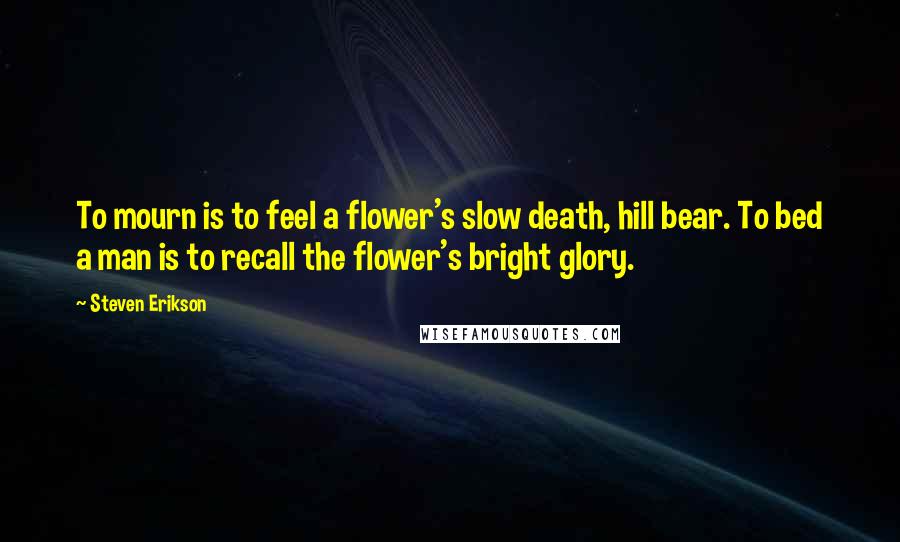 To mourn is to feel a flower's slow death, hill bear. To bed a man is to recall the flower's bright glory.

~ Steven Erikson

WISEFAMOUSQUOTES.COM